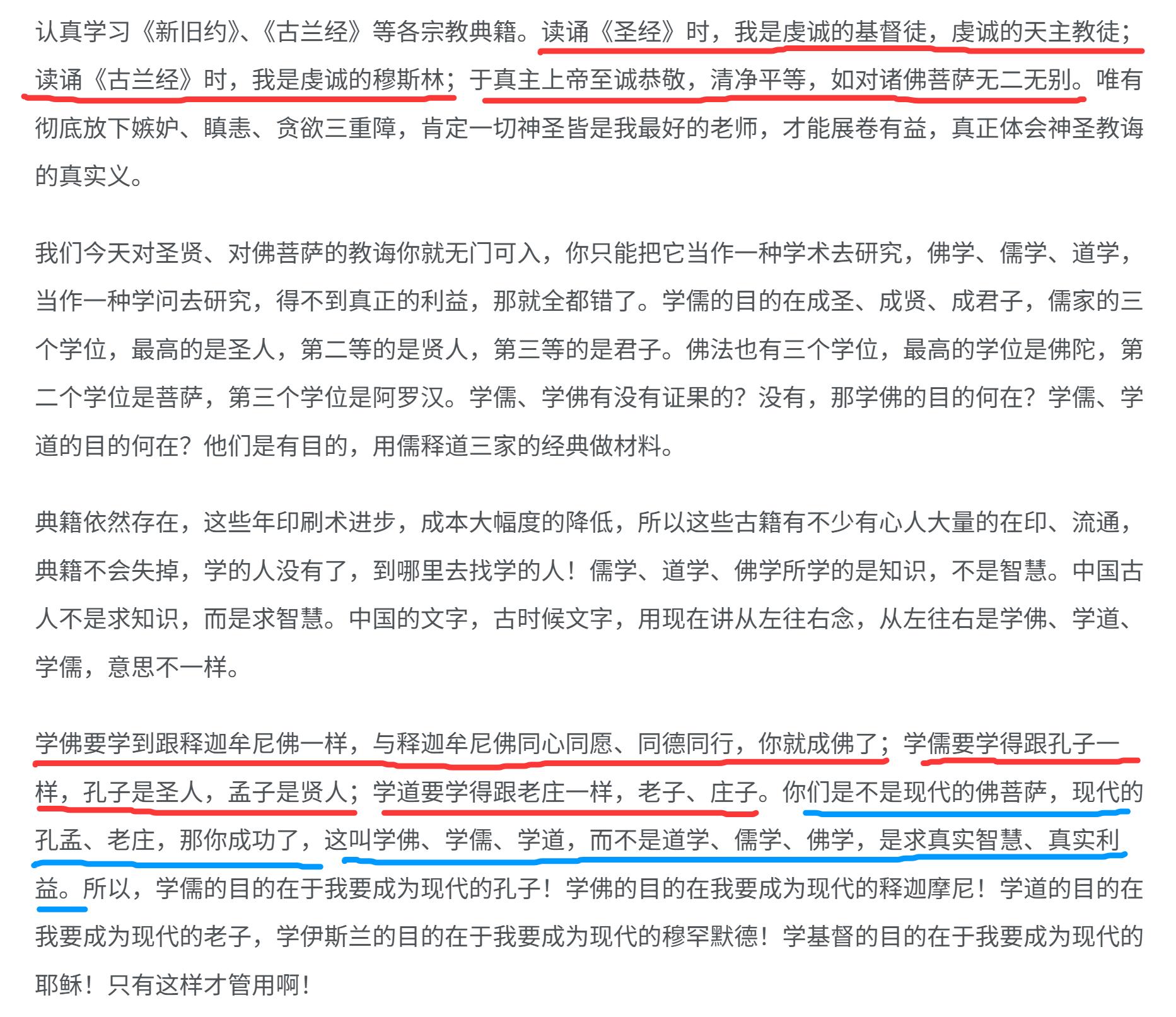 认真学习《新旧约》、《古兰经》等各宗教典籍。读诵《圣经》时，我是虔诚的基督徒，虔诚的天主教徒；读诵《古兰经》时，我是虔诚的穆斯林；于真主上帝至诚恭敬，清净平等，如对诸佛菩萨无二无别。唯有彻底放下嫉妒、瞋恚、贪欲三重障，肯定一切神圣皆是我最好的老师，才能展卷有益，真正体会神圣教诲的真实义。

我们今天对圣贤、对佛菩萨的教诲你就无门可入，你只能把它当作一种学术去研究，佛学、儒学、道学，当作一种学问去研究，得不到真正的利益，那就全都错了。学儒的目的在成圣、成贤、成君子，儒家的三个学位，最高的是圣人，第二等的是贤人，第三等的是君子。佛法也有三个学位，最高的学位是佛陀，第二个学位是菩萨，第三个学位是阿罗汉。学儒、学佛有没有证果的？没有，那学佛的目的何在？学儒、学道的目的何在？他们是有目的，用儒释道三家的经典做材料。

典籍依然存在，这些年印刷术进步，成本大幅度的降低，所以这些古籍有不少有心人大量的在印、流通，典籍不会失掉，学的人没有了，到哪里去找学的人！儒学、道学、佛学所学的是知识，不是智慧。中国古人不是求知识，而是求智慧。中国的文字，古时候文字，用现在讲从左往右念，从左往右是学佛、学道、学儒，意思不一样。

学佛要学到跟释迦牟尼佛一样，与释迦牟尼佛同心同愿、同德同行，你就成佛了；学儒要学得跟孔子一样，孔子是圣人，孟子是贤人；学道要学得跟老庄一样，老子、庄子。你们是不是现代的佛菩萨，现代的孔孟、老庄，那你成功了，这叫学佛、学儒、学道，而不是道学、儒学、佛学，是求真实智慧、真实利益。所以，学儒的目的在于我要成为现代的孔子！学佛的目的在我要成为现代的释迦摩尼！学道的目的在我要成为现代的老子，学伊斯兰的目的在于我要成为现代的穆罕默德！学基督的目的在于我要成为现代的耶稣！只有这样才管用啊！